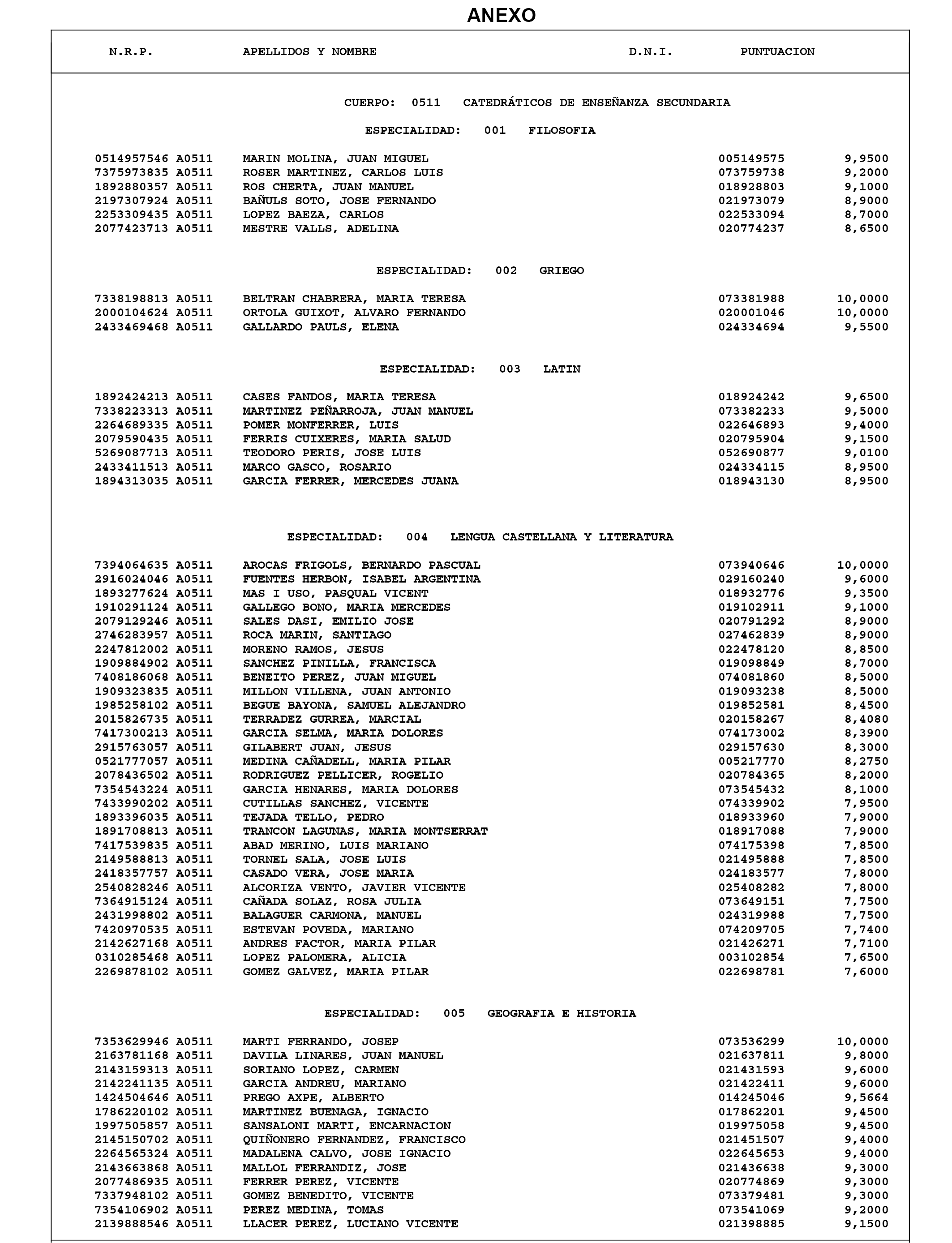 ANEXO

| N.R.P. | APELLIDOS Y NOMBRE | D.N.I. | PUNTUACION |
|---|---|---|---|

CUERPO: 0511 CATEDRÁTICOS DE ENSEÑANZA SECUNDARIA

ESPECIALIDAD: 001 FILOSOFIA

| | | | |
|---|---|---|---|
| 0514957546 A0511 | MARIN MOLINA, JUAN MIGUEL | 005149575 | 9,9500 |
| 7375973835 A0511 | ROSER MARTINEZ, CARLOS LUIS | 073759738 | 9,2000 |
| 1892880357 A0511 | ROS CHERTA, JUAN MANUEL | 018928803 | 9,1000 |
| 2197307924 A0511 | BAÑULS SOTO, JOSE FERNANDO | 021973079 | 8,9000 |
| 2253309435 A0511 | LOPEZ BAEZA, CARLOS | 022533094 | 8,7000 |
| 2077423713 A0511 | MESTRE VALLS, ADELINA | 020774237 | 8,6500 |

ESPECIALIDAD: 002 GRIEGO

| | | | |
|---|---|---|---|
| 7338198813 A0511 | BELTRAN CHABRERA, MARIA TERESA | 073381988 | 10,0000 |
| 2000104624 A0511 | ORTOLA GUIXOT, ALVARO FERNANDO | 020001046 | 10,0000 |
| 2433469468 A0511 | GALLARDO PAULS, ELENA | 024334694 | 9,5500 |

ESPECIALIDAD: 003 LATIN

| | | | |
|---|---|---|---|
| 1892424213 A0511 | CASES FANDOS, MARIA TERESA | 018924242 | 9,6500 |
| 7338223313 A0511 | MARTINEZ PEÑARROJA, JUAN MANUEL | 073382233 | 9,5000 |
| 2264689335 A0511 | POMER MONFERRER, LUIS | 022646893 | 9,4000 |
| 2079590435 A0511 | FERRIS CUIXERES, MARIA SALUD | 020795904 | 9,1500 |
| 5269087713 A0511 | TEODORO PERIS, JOSE LUIS | 052690877 | 9,0100 |
| 2433411513 A0511 | MARCO GASCO, ROSARIO | 024334115 | 8,9500 |
| 1894313035 A0511 | GARCIA FERRER, MERCEDES JUANA | 018943130 | 8,9500 |

ESPECIALIDAD: 004 LENGUA CASTELLANA Y LITERATURA

| | | | |
|---|---|---|---|
| 7394064635 A0511 | AROCAS FRIGOLS, BERNARDO PASCUAL | 073940646 | 10,0000 |
| 2916024046 A0511 | FUENTES HERBON, ISABEL ARGENTINA | 029160240 | 9,6000 |
| 1893277624 A0511 | MAS I USO, PASQUAL VICENT | 018932776 | 9,3500 |
| 1910291124 A0511 | GALLEGO BONO, MARIA MERCEDES | 019102911 | 9,1000 |
| 2079129246 A0511 | SALES DASI, EMILIO JOSE | 020791292 | 8,9000 |
| 2746283957 A0511 | ROCA MARIN, SANTIAGO | 027462839 | 8,9000 |
| 2247812002 A0511 | MORENO RAMOS, JESUS | 022478120 | 8,8500 |
| 1909884902 A0511 | SANCHEZ PINILLA, FRANCISCA | 019098849 | 8,7000 |
| 7408186068 A0511 | BENEITO PEREZ, JUAN MIGUEL | 074081860 | 8,5000 |
| 1909323835 A0511 | MILLON VILLENA, JUAN ANTONIO | 019093238 | 8,5000 |
| 1985258102 A0511 | BEGUE BAYONA, SAMUEL ALEJANDRO | 019852581 | 8,4500 |
| 2015826735 A0511 | TERRADEZ GURREA, MARCIAL | 020158267 | 8,4080 |
| 7417300213 A0511 | GARCIA SELMA, MARIA DOLORES | 074173002 | 8,3900 |
| 2915763057 A0511 | GILABERT JUAN, JESUS | 029157630 | 8,3000 |
| 0521777057 A0511 | MEDINA CAÑADELL, MARIA PILAR | 005217770 | 8,2750 |
| 2078436502 A0511 | RODRIGUEZ PELLICER, ROGELIO | 020784365 | 8,2000 |
| 7354543224 A0511 | GARCIA HENARES, MARIA DOLORES | 073545432 | 8,1000 |
| 7433990202 A0511 | CUTILLAS SANCHEZ, VICENTE | 074339902 | 7,9500 |
| 1893396035 A0511 | TEJADA TELLO, PEDRO | 018933960 | 7,9000 |
| 1891708813 A0511 | TRANCON LAGUNAS, MARIA MONTSERRAT | 018917088 | 7,9000 |
| 7417539835 A0511 | ABAD MERINO, LUIS MARIANO | 074175398 | 7,8500 |
| 2149588813 A0511 | TORNEL SALA, JOSE LUIS | 021495888 | 7,8500 |
| 2418357757 A0511 | CASADO VERA, JOSE MARIA | 024183577 | 7,8000 |
| 2540828246 A0511 | ALCORIZA VENTO, JAVIER VICENTE | 025408282 | 7,8000 |
| 7364915124 A0511 | CAÑADA SOLAZ, ROSA JULIA | 073649151 | 7,7500 |
| 2431998802 A0511 | BALAGUER CARMONA, MANUEL | 024319988 | 7,7500 |
| 7420970535 A0511 | ESTEVAN POVEDA, MARIANO | 074209705 | 7,7400 |
| 2142627168 A0511 | ANDRES FACTOR, MARIA PILAR | 021426271 | 7,7100 |
| 0310285468 A0511 | LOPEZ PALOMERA, ALICIA | 003102854 | 7,6500 |
| 2269878102 A0511 | GOMEZ GALVEZ, MARIA PILAR | 022698781 | 7,6000 |

ESPECIALIDAD: 005 GEOGRAFIA E HISTORIA

| | | | |
|---|---|---|---|
| 7353629946 A0511 | MARTI FERRANDO, JOSEP | 073536299 | 10,0000 |
| 2163781168 A0511 | DAVILA LINARES, JUAN MANUEL | 021637811 | 9,8000 |
| 2143159313 A0511 | SORIANO LOPEZ, CARMEN | 021431593 | 9,6000 |
| 2142241135 A0511 | GARCIA ANDREU, MARIANO | 021422411 | 9,6000 |
| 1424504646 A0511 | PREGO AXPE, ALBERTO | 014245046 | 9,5664 |
| 1786220102 A0511 | MARTINEZ BUENAGA, IGNACIO | 017862201 | 9,4500 |
| 1997505857 A0511 | SANSALONI MARTI, ENCARNACION | 019975058 | 9,4500 |
| 2145150702 A0511 | QUIÑONERO FERNANDEZ, FRANCISCO | 021451507 | 9,4000 |
| 2264565324 A0511 | MADALENA CALVO, JOSE IGNACIO | 022645653 | 9,4000 |
| 2143663868 A0511 | MALLOL FERRANDIZ, JOSE | 021436638 | 9,3000 |
| 2077486935 A0511 | FERRER PEREZ, VICENTE | 020774869 | 9,3000 |
| 7337948102 A0511 | GOMEZ BENEDITO, VICENTE | 073379481 | 9,3000 |
| 7354106902 A0511 | PEREZ MEDINA, TOMAS | 073541069 | 9,2000 |
| 2139888546 A0511 | LLACER PEREZ, LUCIANO VICENTE | 021398885 | 9,1500 |